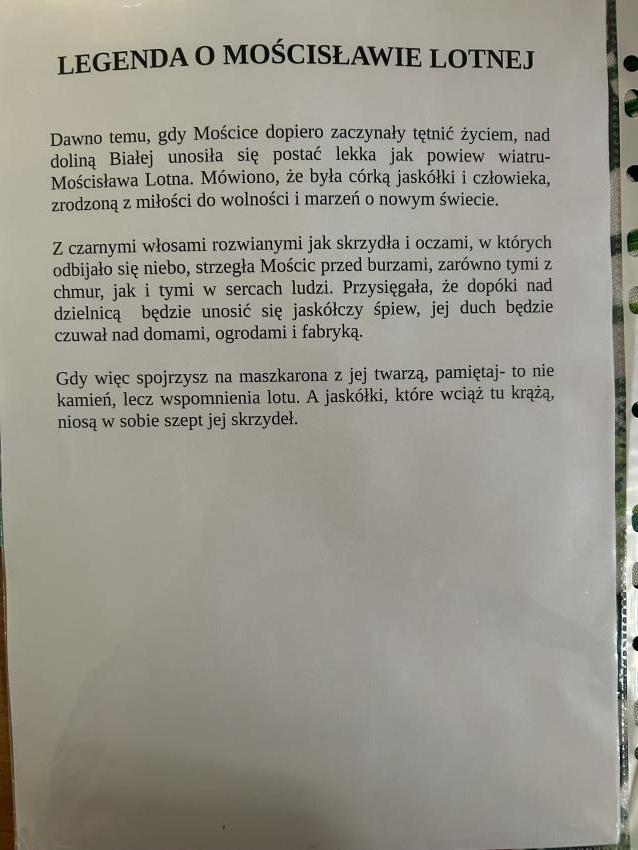 LEGENDA O MOŚCISŁAWIE LOTNEJ

Dawno temu, gdy Mościce dopiero zaczynały tętnić życiem, nad doliną Białej unosiła się postać lekka jak powiew wiatru- Mościsława Lotna. Mówiono, że była córką jaskółki i człowieka, zrodzoną z miłości do wolności i marzeń o nowym świecie.

Z czarnymi włosami rozwianymi jak skrzydła i oczami, w których odbijało się niebo, strzegła Mościc przed burzami, zarówno tymi z chmur, jak i tymi w sercach ludzi. Przysięgała, że dopóki nad dzielnicą będzie unosić się jaskółczy śpiew, jej duch będzie czuwał nad domami, ogrodami i fabryką.

Gdy więc spojrzysz na maszkarona z jej twarzą, pamiętaj- to nie kamień, lecz wspomnienia lotu. A jaskółki, które wciąż tu krążą, niosą w sobie szept jej skrzydeł.